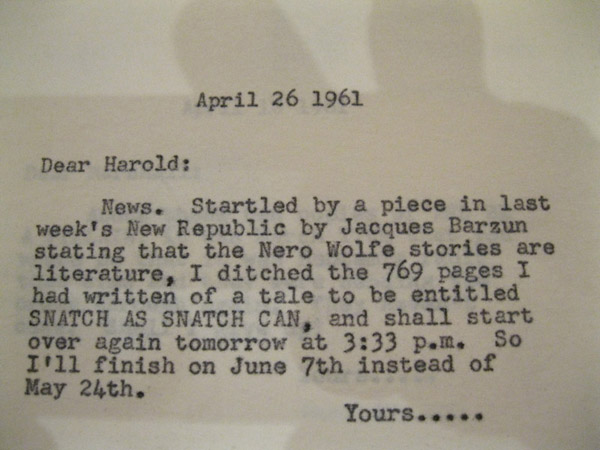 April 26 1961

Dear Harold:

News. Startled by a piece in last week's New Republic by Jacques Barzun stating that the Nero Wolfe stories are literature, I ditched the 769 pages I had written of a tale to be entitled SNATCH AS SNATCH CAN, and shall start over again tomorrow at 3:33 p.m. So I'll finish on June 7th instead of May 24th.

Yours.....